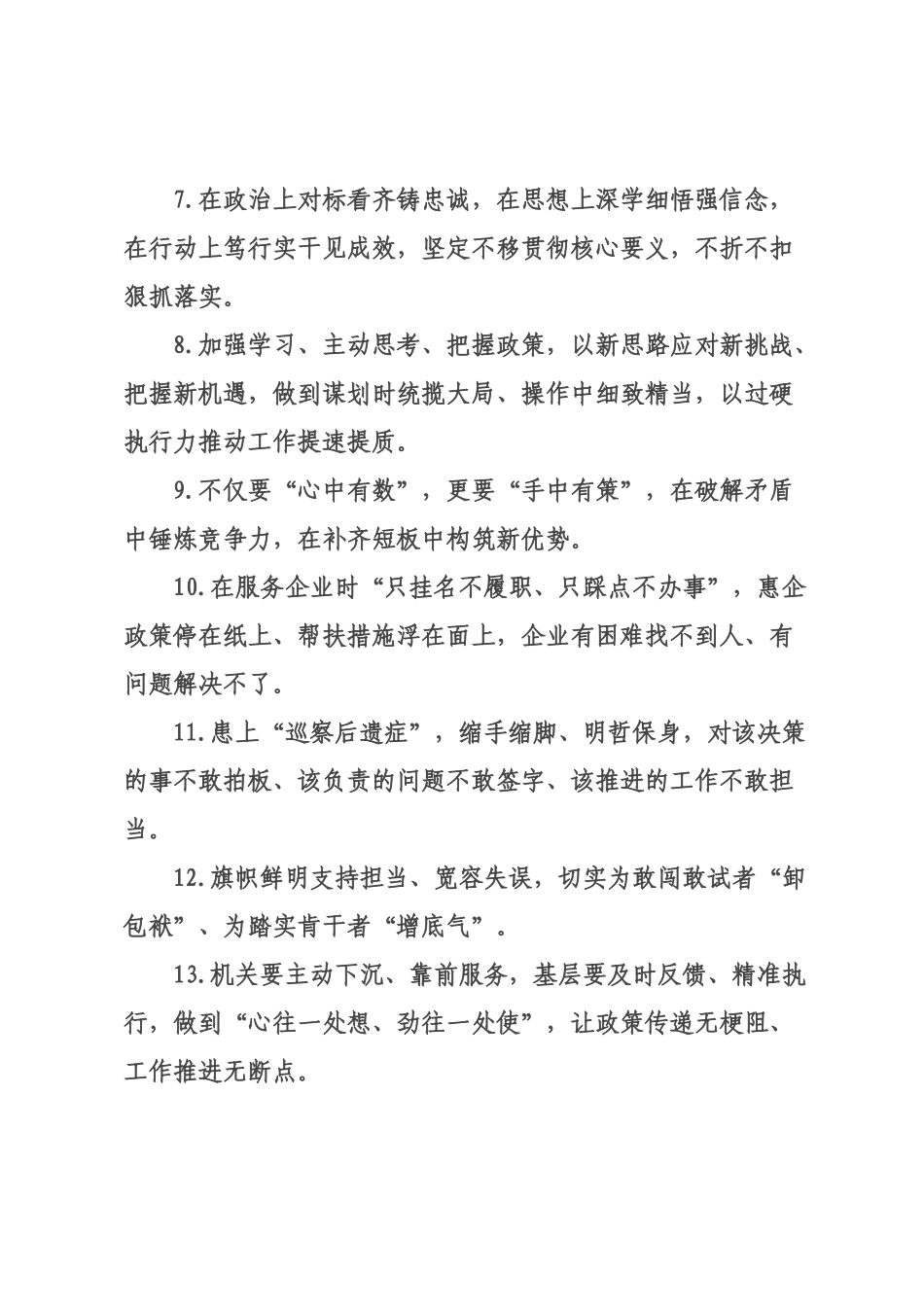 7.在政治上对标看齐铸忠诚，在思想上深学细悟强信念，在行动上笃行实干见成效，坚定不移贯彻核心要义，不折不扣狠抓落实。

8.加强学习、主动思考、把握政策，以新思路应对新挑战、把握新机遇，做到谋划时统揽大局、操作中细致精当，以过硬执行力推动工作提速提质。

9.不仅要“心中有数”，更要“手中有策”，在破解矛盾中锤炼竞争力，在补齐短板中构筑新优势。

10.在服务企业时“只挂名不履职、只踩点不办事”，惠企政策停在纸上、帮扶措施浮在面上，企业有困难找不到人、有问题解决不了。

11.患上“巡察后遗症”，缩手缩脚、明哲保身，对该决策的事不敢拍板、该负责的问题不敢签字、该推进的工作不敢担当。

12.旗帜鲜明支持担当、宽容失误，切实为敢闯敢试者“卸包袱”、为踏实肯干者“增底气”。

13.机关要主动下沉、靠前服务，基层要及时反馈、精准执行，做到“心往一处想、劲往一处使”，让政策传递无梗阻、工作推进无断点。